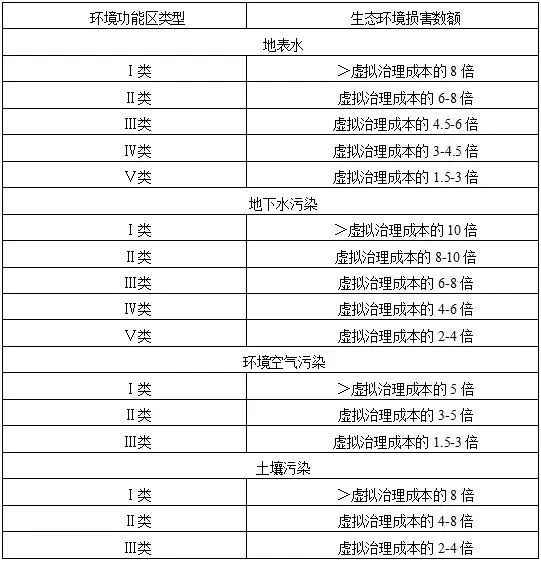 | 环境功能区类型 | 生态环境损害数额 |
|---|---|
| 地表水 | |
| Ⅰ类 | ＞虚拟治理成本的 8 倍 |
| Ⅱ类 | 虚拟治理成本的 6-8 倍 |
| Ⅲ类 | 虚拟治理成本的 4.5-6 倍 |
| Ⅳ类 | 虚拟治理成本的 3-4.5 倍 |
| Ⅴ类 | 虚拟治理成本的 1.5-3 倍 |
| 地下水污染 | |
| Ⅰ类 | ＞虚拟治理成本的 10 倍 |
| Ⅱ类 | 虚拟治理成本的 8-10 倍 |
| Ⅲ类 | 虚拟治理成本的 6-8 倍 |
| Ⅳ类 | 虚拟治理成本的 4-6 倍 |
| Ⅴ类 | 虚拟治理成本的 2-4 倍 |
| 环境空气污染 | |
| Ⅰ类 | ＞虚拟治理成本的 5 倍 |
| Ⅱ类 | 虚拟治理成本的 3-5 倍 |
| Ⅲ类 | 虚拟治理成本的 1.5-3 倍 |
| 土壤污染 | |
| Ⅰ类 | ＞虚拟治理成本的 8 倍 |
| Ⅱ类 | 虚拟治理成本的 4-8 倍 |
| Ⅲ类 | 虚拟治理成本的 2-4 倍 |